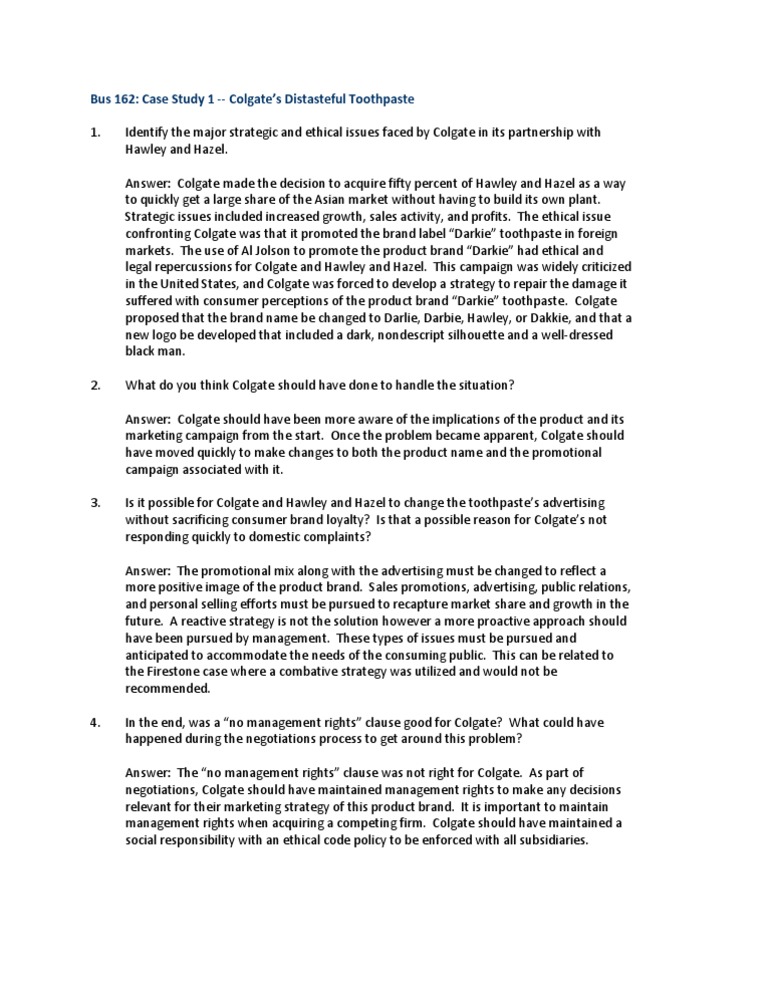 Bus 162: Case Study 1 -- Colgate's Distasteful Toothpaste

1. Identify the major strategic and ethical issues faced by Colgate in its partnership with Hawley and Hazel.

Answer: Colgate made the decision to acquire fifty percent of Hawley and Hazel as a way to quickly get a large share of the Asian market without having to build its own plant. Strategic issues included increased growth, sales activity, and profits. The ethical issue confronting Colgate was that it promoted the brand label "Darkie" toothpaste in foreign markets. The use of Al Jolson to promote the product brand "Darkie" had ethical and legal repercussions for Colgate and Hawley and Hazel. This campaign was widely criticized in the United States, and Colgate was forced to develop a strategy to repair the damage it suffered with consumer perceptions of the product brand "Darkie" toothpaste. Colgate proposed that the brand name be changed to Darlie, Darbie, Hawley, or Dakkie, and that a new logo be developed that included a dark, nondescript silhouette and a well-dressed black man.

2. What do you think Colgate should have done to handle the situation?

Answer: Colgate should have been more aware of the implications of the product and its marketing campaign from the start. Once the problem became apparent, Colgate should have moved quickly to make changes to both the product name and the promotional campaign associated with it.

3. Is it possible for Colgate and Hawley and Hazel to change the toothpaste's advertising without sacrificing consumer brand loyalty? Is that a possible reason for Colgate's not responding quickly to domestic complaints?

Answer: The promotional mix along with the advertising must be changed to reflect a more positive image of the product brand. Sales promotions, advertising, public relations, and personal selling efforts must be pursued to recapture market share and growth in the future. A reactive strategy is not the solution however a more proactive approach should have been pursued by management. These types of issues must be pursued and anticipated to accommodate the needs of the consuming public. This can be related to the Firestone case where a combative strategy was utilized and would not be recommended.

4. In the end, was a "no management rights" clause good for Colgate? What could have happened during the negotiations process to get around this problem?

Answer: The "no management rights" clause was not right for Colgate. As part of negotiations, Colgate should have maintained management rights to make any decisions relevant for their marketing strategy of this product brand. It is important to maintain management rights when acquiring a competing firm. Colgate should have maintained a social responsibility with an ethical code policy to be enforced with all subsidiaries.